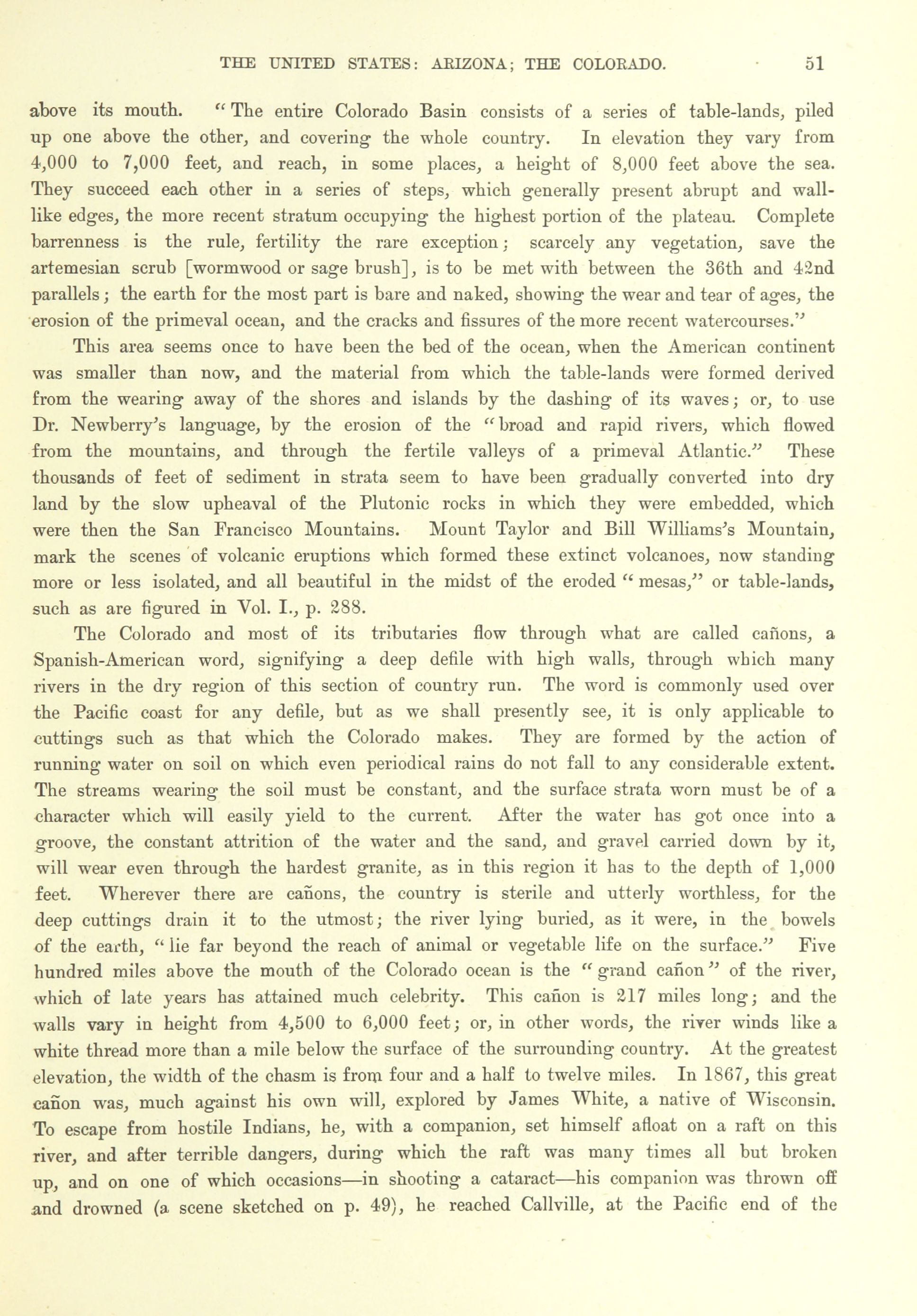 THE UNITED STATES: ARIZONA; THE COLORADO. 51

above its mouth. "The entire Colorado Basin consists of a series of table-lands, piled up one above the other, and covering the whole country. In elevation they vary from 4,000 to 7,000 feet, and reach, in some places, a height of 8,000 feet above the sea. They succeed each other in a series of steps, which generally present abrupt and wall-like edges, the more recent stratum occupying the highest portion of the plateau. Complete barrenness is the rule, fertility the rare exception; scarcely any vegetation, save the artemesian scrub [wormwood or sage brush], is to be met with between the 36th and 42nd parallels; the earth for the most part is bare and naked, showing the wear and tear of ages, the erosion of the primeval ocean, and the cracks and fissures of the more recent watercourses."

This area seems once to have been the bed of the ocean, when the American continent was smaller than now, and the material from which the table-lands were formed derived from the wearing away of the shores and islands by the dashing of its waves; or, to use Dr. Newberry's language, by the erosion of the "broad and rapid rivers, which flowed from the mountains, and through the fertile valleys of a primeval Atlantic." These thousands of feet of sediment in strata seem to have been gradually converted into dry land by the slow upheaval of the Plutonic rocks in which they were embedded, which were then the San Francisco Mountains. Mount Taylor and Bill Williams's Mountain, mark the scenes of volcanic eruptions which formed these extinct volcanoes, now standing more or less isolated, and all beautiful in the midst of the eroded "mesas," or table-lands, such as are figured in Vol. I., p. 288.

The Colorado and most of its tributaries flow through what are called cañons, a Spanish-American word, signifying a deep defile with high walls, through which many rivers in the dry region of this section of country run. The word is commonly used over the Pacific coast for any defile, but as we shall presently see, it is only applicable to cuttings such as that which the Colorado makes. They are formed by the action of running water on soil on which even periodical rains do not fall to any considerable extent. The streams wearing the soil must be constant, and the surface strata worn must be of a character which will easily yield to the current. After the water has got once into a groove, the constant attrition of the water and the sand, and gravel carried down by it, will wear even through the hardest granite, as in this region it has to the depth of 1,000 feet. Wherever there are cañons, the country is sterile and utterly worthless, for the deep cuttings drain it to the utmost; the river lying buried, as it were, in the bowels of the earth, "lie far beyond the reach of animal or vegetable life on the surface." Five hundred miles above the mouth of the Colorado ocean is the "grand cañon" of the river, which of late years has attained much celebrity. This cañon is 217 miles long; and the walls vary in height from 4,500 to 6,000 feet; or, in other words, the river winds like a white thread more than a mile below the surface of the surrounding country. At the greatest elevation, the width of the chasm is from four and a half to twelve miles. In 1867, this great cañon was, much against his own will, explored by James White, a native of Wisconsin. To escape from hostile Indians, he, with a companion, set himself afloat on a raft on this river, and after terrible dangers, during which the raft was many times all but broken up, and on one of which occasions—in shooting a cataract—his companion was thrown off and drowned (a scene sketched on p. 49), he reached Callville, at the Pacific end of the